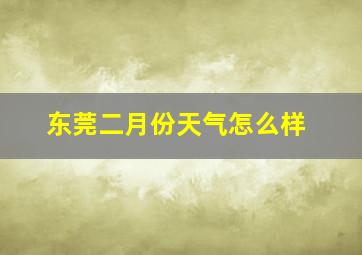 东莞二月份天气怎么样